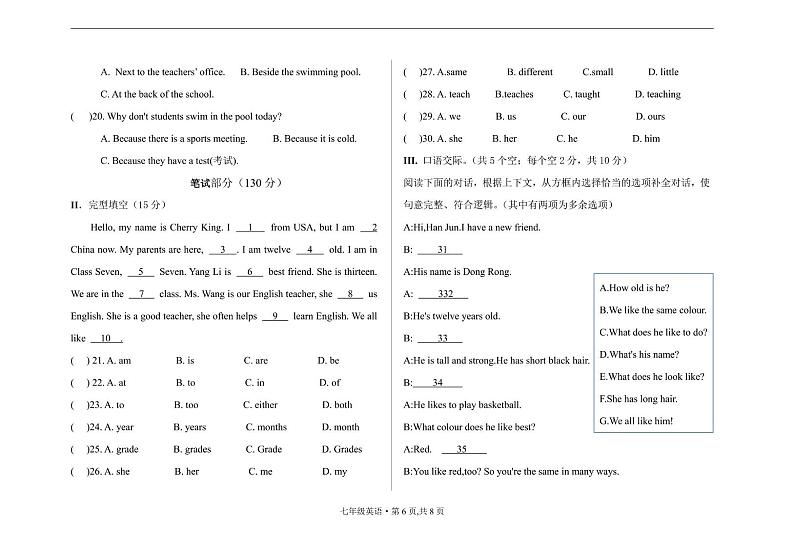 A. Next to the teachers' office. B. Beside the swimming pool.

C. At the back of the school.

( )20. Why don't students swim in the pool today?

A. Because there is a sports meeting. B. Because it is cold.

C. Because they have a test(考试).

笔试部分（130 分）

II. 完型填空（15 分）

Hello, my name is Cherry King. I __1__ from USA, but I am __2__ China now. My parents are here, __3__. I am twelve __4__ old. I am in Class Seven, __5__ Seven. Yang Li is __6__ best friend. She is thirteen. We are in the __7__ class. Ms. Wang is our English teacher, she __8__ us English. She is a good teacher, she often helps __9__ learn English. We all like __10__.

( ) 21. A. am B. is C. are D. be

( ) 22. A. at B. to C. in D. of

( )23. A. to B. too C. either D. both

( )24. A. year B. years C. months D. month

( )25. A. grade B. grades C. Grade D. Grades

( )26. A. she B. her C. me D. my

( )27. A.same B. different C.small D. little

( )28. A. teach B.teaches C. taught D. teaching

( )29. A. we B. us C. our D. ours

( )30. A. she B. her C. he D. him

III. 口语交际。（共 5 个空；每个空 2 分，共 10 分）

阅读下面的对话，根据上下文，从方框内选择恰当的选项补全对话，使句意完整、符合逻辑。(其中有两项为多余选项)

A:Hi,Han Jun.I have a new friend.

B: __31__

A:His name is Dong Rong.

A: __332__

B:He's twelve years old.

B: __33__

A:He is tall and strong.He has short black hair.

B:__34__

A:He likes to play basketball.

B:What colour does he like best?

A:Red. __35__

B:You like red,too? So you're the same in many ways.

A.How old is he?
B.We like the same colour.
C.What does he like to do?
D.What's his name?
E.What does he look like?
F.She has long hair.
G.We all like him!

七年级英语 • 第 6 页,共 8 页